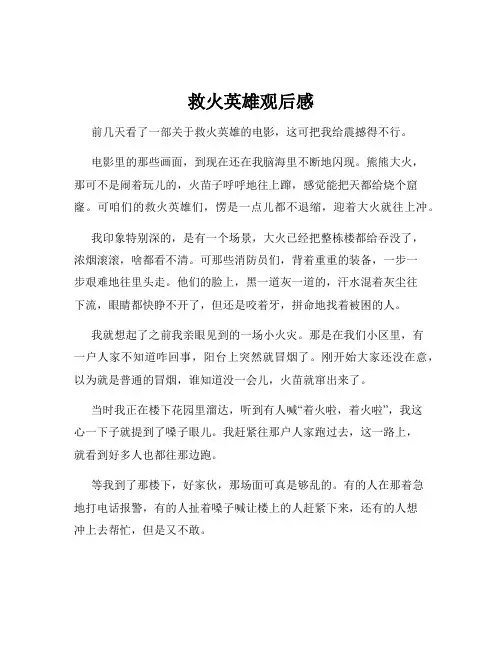 救火英雄观后感

前几天看了一部关于救火英雄的电影，这可把我给震撼得不行。

电影里的那些画面，到现在还在我脑海里不断地闪现。熊熊大火，那可不是闹着玩儿的，火苗子呼呼地往上蹿，感觉能把天都给烧个窟窿。可咱们的救火英雄们，愣是一点儿都不退缩，迎着大火就往上冲。

我印象特别深的，是有一个场景，大火已经把整栋楼都给吞没了，浓烟滚滚，啥都看不清。可那些消防员们，背着重重的装备，一步一步艰难地往里头走。他们的脸上，黑一道灰一道的，汗水混着灰尘往下流，眼睛都快睁不开了，但还是咬着牙，拼命地找着被困的人。

我就想起了之前我亲眼见到的一场小火灾。那是在我们小区里，有一户人家不知道咋回事，阳台上突然就冒烟了。刚开始大家还没在意，以为就是普通的冒烟，谁知道没一会儿，火苗就窜出来了。

当时我正在楼下花园里溜达，听到有人喊“着火啦，着火啦”，我这心一下子就提到了嗓子眼儿。我赶紧往那户人家跑过去，这一路上，就看到好多人也都往那边跑。

等我到了那楼下，好家伙，那场面可真是够乱的。有的人在那着急地打电话报警，有的人扯着嗓子喊让楼上的人赶紧下来，还有的人想冲上去帮忙，但是又不敢。